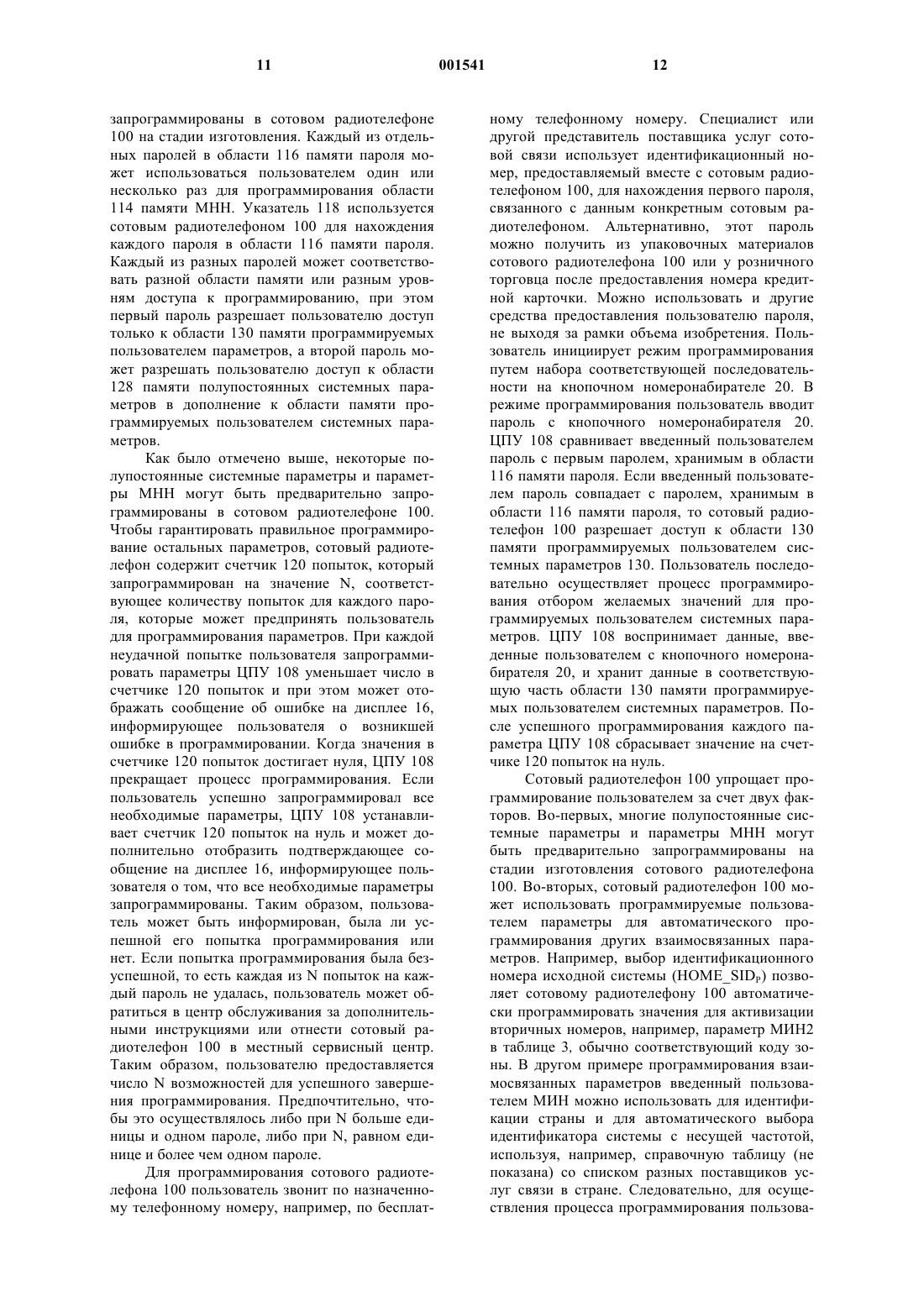 11 001541 12

запрограммированы в сотовом радиотелефоне 100 на стадии изготовления. Каждый из отдельных паролей в области 116 памяти пароля может использоваться пользователем один или несколько раз для программирования области 114 памяти МНН. Указатель 118 используется сотовым радиотелефоном 100 для нахождения каждого пароля в области 116 памяти пароля. Каждый из разных паролей может соответствовать разной области памяти или разным уровням доступа к программированию, при этом первый пароль разрешает пользователю доступ только к области 130 памяти программируемых пользователем параметров, а второй пароль может разрешать пользователю доступ к области 128 памяти полупостоянных системных параметров в дополнение к области памяти программируемых пользователем системных параметров.

Как было отмечено выше, некоторые полупостоянные системные параметры и параметры МНН могут быть предварительно запрограммированы в сотовом радиотелефоне 100. Чтобы гарантировать правильное программирование остальных параметров, сотовый радиотелефон содержит счетчик 120 попыток, который запрограммирован на значение N, соответствующее количеству попыток для каждого пароля, которые может предпринять пользователь для программирования параметров. При каждой неудачной попытке пользователя запрограммировать параметры ЦПУ 108 уменьшает число в счетчике 120 попыток и при этом может отображать сообщение об ошибке на дисплее 16, информирующее пользователя о возникшей ошибке в программировании. Когда значения в счетчике 120 попыток достигает нуля, ЦПУ 108 прекращает процесс программирования. Если пользователь успешно запрограммировал все необходимые параметры, ЦПУ 108 устанавливает счетчик 120 попыток на нуль и может дополнительно отобразить подтверждающее сообщение на дисплее 16, информирующее пользователя о том, что все необходимые параметры запрограммированы. Таким образом, пользователь может быть информирован, была ли успешной его попытка программирования или нет. Если попытка программирования была безуспешной, то есть каждая из N попыток на каждый пароль не удалась, пользователь может обратиться в центр обслуживания за дополнительными инструкциями или отнести сотовый радиотелефон 100 в местный сервисный центр. Таким образом, пользователю предоставляется число N возможностей для успешного завершения программирования. Предпочтительно, чтобы это осуществлялось либо при N больше единицы и одном пароле, либо при N, равном единице и более чем одном пароле.

Для программирования сотового радиотелефона 100 пользователь звонит по назначенному телефонному номеру, например, по бесплатному телефонному номеру. Специалист или другой представитель поставщика услуг сотовой связи использует идентификационный номер, предоставляемый вместе с сотовым радиотелефоном 100, для нахождения первого пароля, связанного с данным конкретным сотовым радиотелефоном. Альтернативно, этот пароль можно получить из упаковочных материалов сотового радиотелефона 100 или у розничного торговца после предоставления номера кредитной карточки. Можно использовать и другие средства предоставления пользователю пароля, не выходя за рамки объема изобретения. Пользователь инициирует режим программирования путем набора соответствующей последовательности на кнопочном номеронабирателе 20. В режиме программирования пользователь вводит пароль с кнопочного номеронабирателя 20. ЦПУ 108 сравнивает введенный пользователем пароль с первым паролем, хранимым в области 116 памяти пароля. Если введенный пользователем пароль совпадает с паролем, хранимым в области 116 памяти пароля, то сотовый радиотелефон 100 разрешает доступ к области 130 памяти программируемых пользователем системных параметров 130. Пользователь последовательно осуществляет процесс программирования отбором желаемых значений для программируемых пользователем системных параметров. ЦПУ 108 воспринимает данные, введенные пользователем с кнопочного номеронабирателя 20, и хранит данные в соответствующую часть области 130 памяти программируемых пользователем системных параметров. После успешного программирования каждого параметра ЦПУ 108 сбрасывает значение на счетчике 120 попыток на нуль.

Сотовый радиотелефон 100 упрощает программирование пользователем за счет двух факторов. Во-первых, многие полупостоянные системные параметры и параметры МНН могут быть предварительно запрограммированы на стадии изготовления сотового радиотелефона 100. Во-вторых, сотовый радиотелефон 100 может использовать программируемые пользователем параметры для автоматического программирования других взаимосвязанных параметров. Например, выбор идентификационного номера исходной системы (HOME_SID$_P$) позволяет сотовому радиотелефону 100 автоматически программировать значения для активизации вторичных номеров, например, параметр МИН2 в таблице 3, обычно соответствующий коду зоны. В другом примере программирования взаимосвязанных параметров введенный пользователем МИН можно использовать для идентификации страны и для автоматического выбора идентификатора системы с несущей частотой, используя, например, справочную таблицу (не показана) со списком разных поставщиков услуг связи в стране. Следовательно, для осуществления процесса программирования пользова-